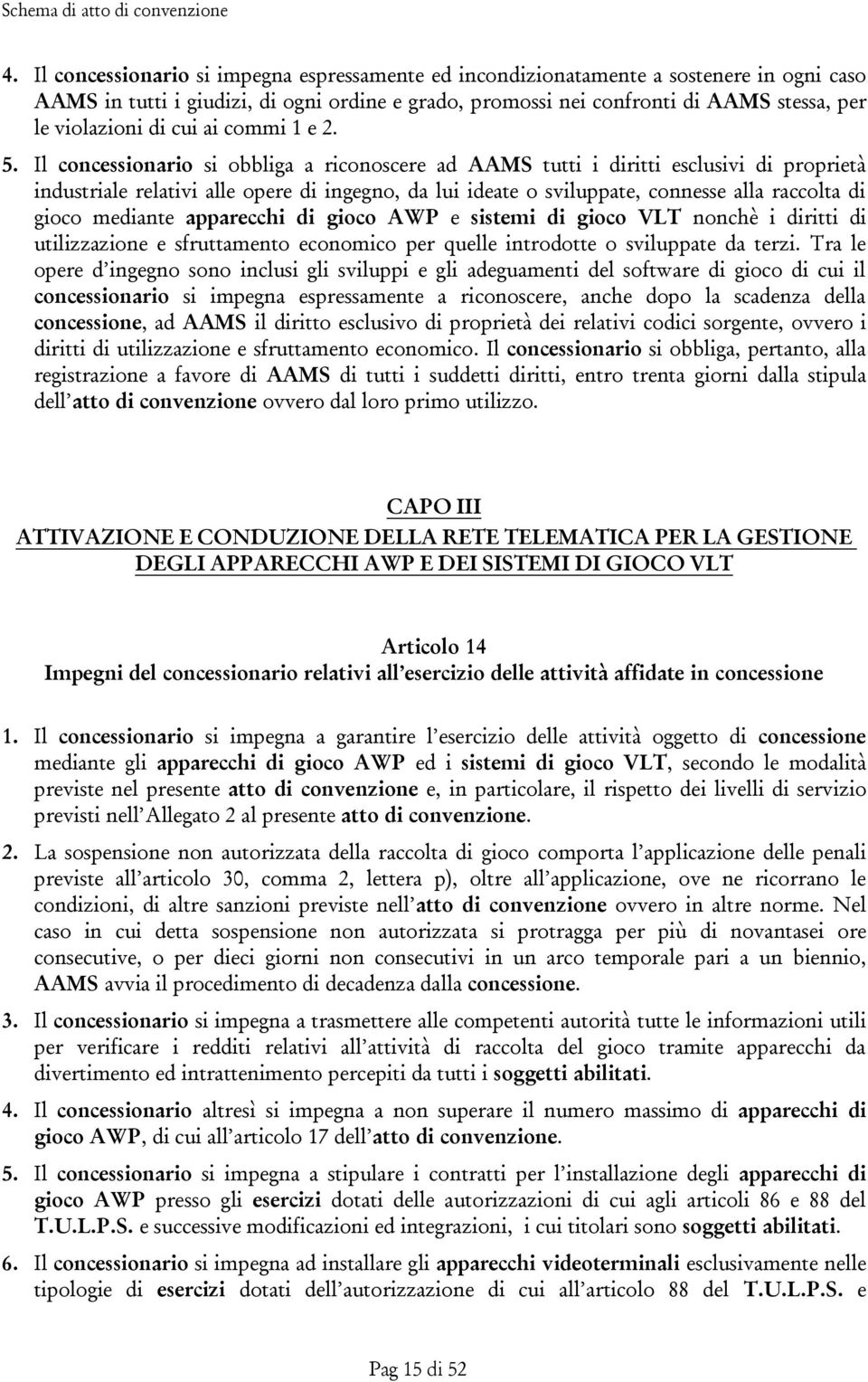 Schema di atto di convenzione

4. Il concessionario si impegna espressamente ed incondizionatamente a sostenere in ogni caso AAMS in tutti i giudizi, di ogni ordine e grado, promossi nei confronti di AAMS stessa, per le violazioni di cui ai commi 1 e 2.

5. Il concessionario si obbliga a riconoscere ad AAMS tutti i diritti esclusivi di proprietà industriale relativi alle opere di ingegno, da lui ideate o sviluppate, connesse alla raccolta di gioco mediante apparecchi di gioco AWP e sistemi di gioco VLT nonchè i diritti di utilizzazione e sfruttamento economico per quelle introdotte o sviluppate da terzi. Tra le opere d'ingegno sono inclusi gli sviluppi e gli adeguamenti del software di gioco di cui il concessionario si impegna espressamente a riconoscere, anche dopo la scadenza della concessione, ad AAMS il diritto esclusivo di proprietà dei relativi codici sorgente, ovvero i diritti di utilizzazione e sfruttamento economico. Il concessionario si obbliga, pertanto, alla registrazione a favore di AAMS di tutti i suddetti diritti, entro trenta giorni dalla stipula dell'atto di convenzione ovvero dal loro primo utilizzo.

CAPO III
ATTIVAZIONE E CONDUZIONE DELLA RETE TELEMATICA PER LA GESTIONE DEGLI APPARECCHI AWP E DEI SISTEMI DI GIOCO VLT

Articolo 14
Impegni del concessionario relativi all'esercizio delle attività affidate in concessione

1. Il concessionario si impegna a garantire l'esercizio delle attività oggetto di concessione mediante gli apparecchi di gioco AWP ed i sistemi di gioco VLT, secondo le modalità previste nel presente atto di convenzione e, in particolare, il rispetto dei livelli di servizio previsti nell'Allegato 2 al presente atto di convenzione.

2. La sospensione non autorizzata della raccolta di gioco comporta l'applicazione delle penali previste all'articolo 30, comma 2, lettera p), oltre all'applicazione, ove ne ricorrano le condizioni, di altre sanzioni previste nell'atto di convenzione ovvero in altre norme. Nel caso in cui detta sospensione non autorizzata si protragga per più di novantasei ore consecutive, o per dieci giorni non consecutivi in un arco temporale pari a un biennio, AAMS avvia il procedimento di decadenza dalla concessione.

3. Il concessionario si impegna a trasmettere alle competenti autorità tutte le informazioni utili per verificare i redditi relativi all'attività di raccolta del gioco tramite apparecchi da divertimento ed intrattenimento percepiti da tutti i soggetti abilitati.

4. Il concessionario altresì si impegna a non superare il numero massimo di apparecchi di gioco AWP, di cui all'articolo 17 dell'atto di convenzione.

5. Il concessionario si impegna a stipulare i contratti per l'installazione degli apparecchi di gioco AWP presso gli esercizi dotati delle autorizzazioni di cui agli articoli 86 e 88 del T.U.L.P.S. e successive modificazioni ed integrazioni, i cui titolari sono soggetti abilitati.

6. Il concessionario si impegna ad installare gli apparecchi videoterminali esclusivamente nelle tipologie di esercizi dotati dell'autorizzazione di cui all'articolo 88 del T.U.L.P.S. e

Pag 15 di 52